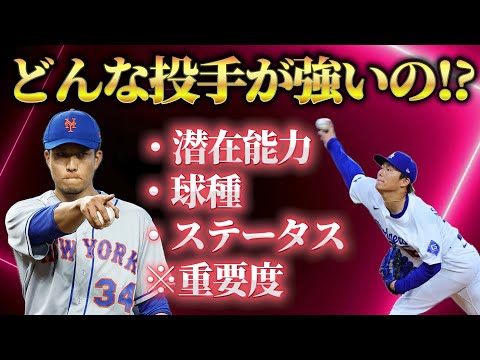 どんな投手が強いの!?

・潜在能力
・球種
・ステータス
※重要度

NY
NEW YORK
34
Dodgers